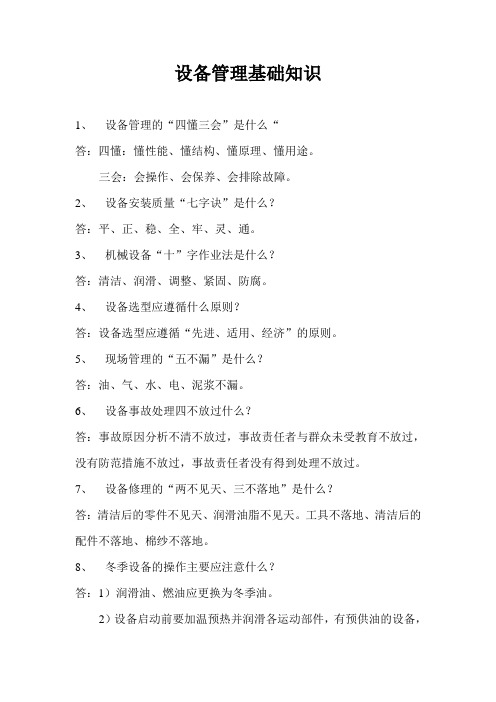 设备管理基础知识

1、 设备管理的“四懂三会”是什么“

答：四懂：懂性能、懂结构、懂原理、懂用途。

三会：会操作、会保养、会排除故障。

2、 设备安装质量“七字诀”是什么？

答：平、正、稳、全、牢、灵、通。

3、 机械设备“十”字作业法是什么？

答：清洁、润滑、调整、紧固、防腐。

4、 设备选型应遵循什么原则？

答：设备选型应遵循“先进、适用、经济”的原则。

5、 现场管理的“五不漏”是什么？

答：油、气、水、电、泥浆不漏。

6、 设备事故处理四不放过什么？

答：事故原因分析不清不放过，事故责任者与群众未受教育不放过，没有防范措施不放过，事故责任者没有得到处理不放过。

7、 设备修理的“两不见天、三不落地”是什么？

答：清洁后的零件不见天、润滑油脂不见天。工具不落地、清洁后的配件不落地、棉纱不落地。

8、 冬季设备的操作主要应注意什么？

答：1）润滑油、燃油应更换为冬季油。

2）设备启动前要加温预热并润滑各运动部件，有预供油的设备，